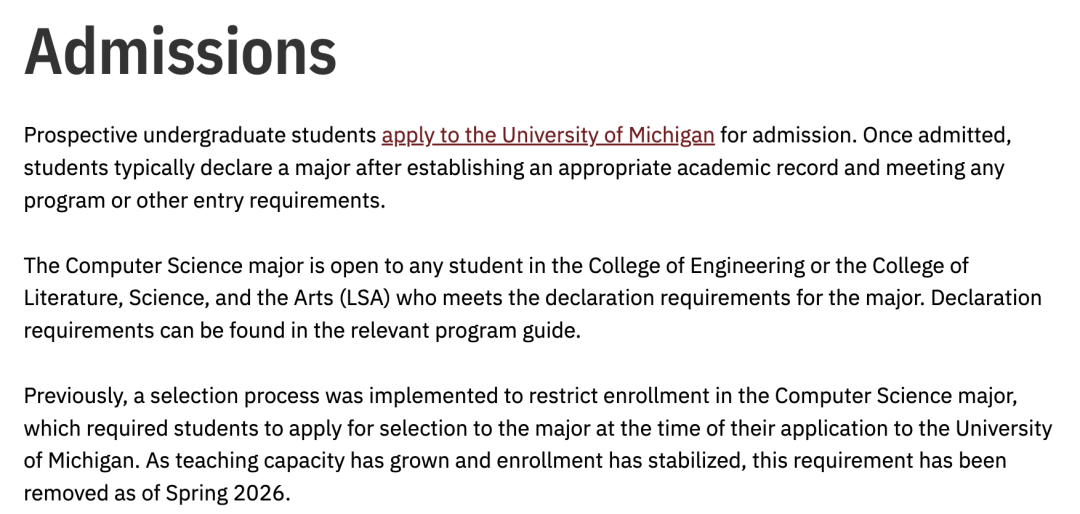 Admissions

Prospective undergraduate students apply to the University of Michigan for admission. Once admitted, students typically declare a major after establishing an appropriate academic record and meeting any program or other entry requirements.

The Computer Science major is open to any student in the College of Engineering or the College of Literature, Science, and the Arts (LSA) who meets the declaration requirements for the major. Declaration requirements can be found in the relevant program guide.

Previously, a selection process was implemented to restrict enrollment in the Computer Science major, which required students to apply for selection to the major at the time of their application to the University of Michigan. As teaching capacity has grown and enrollment has stabilized, this requirement has been removed as of Spring 2026.